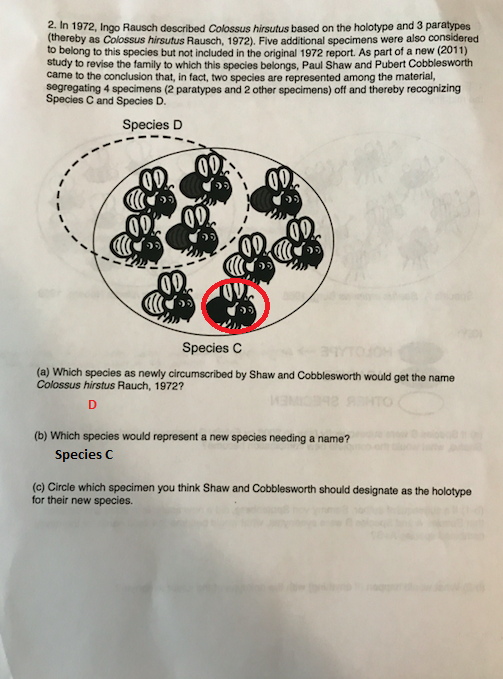 2. In 1972, Ingo Rausch described Colossus hirsutus based on the holotype and 3 paratypes (thereby as Colossus hirsutus Rausch, 1972). Five additional specimens were also considered to belong to this species but not included in the original 1972 report. As part of a new (2011) study to revise the family to which this species belongs, Paul Shaw and Pubert Cobblesworth came to the conclusion that, in fact, two species are represented among the material, segregating 4 specimens (2 paratypes and 2 other specimens) off and thereby recognizing Species C and Species D.

Species D

Species C

(a) Which species as newly circumscribed by Shaw and Cobblesworth would get the name Colossus hirstus Rauch, 1972?

D

(b) Which species would represent a new species needing a name?

Species C

(c) Circle which specimen you think Shaw and Cobblesworth should designate as the holotype for their new species.